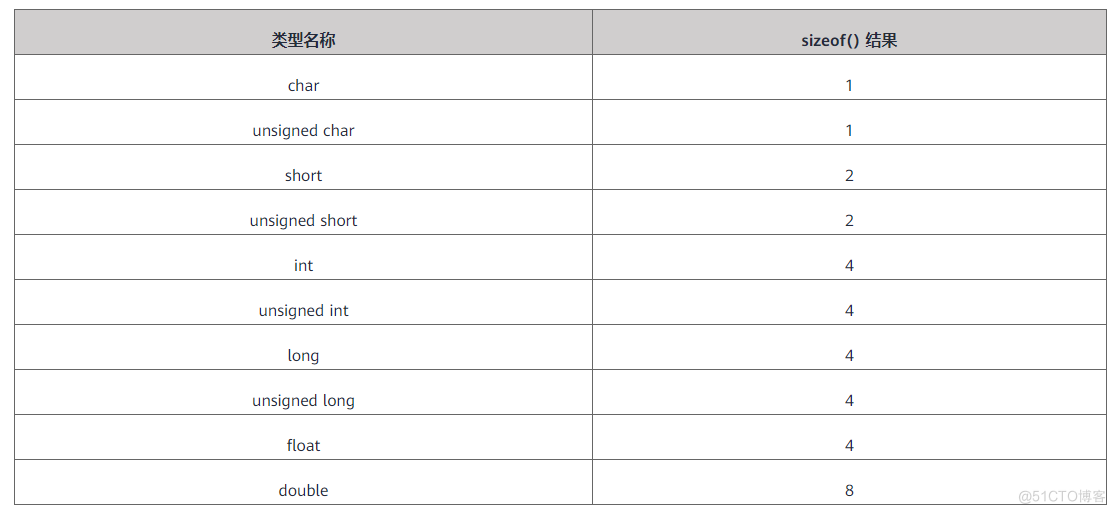 | 类型名称 | sizeof() 结果 |
|---|---|
| char | 1 |
| unsigned char | 1 |
| short | 2 |
| unsigned short | 2 |
| int | 4 |
| unsigned int | 4 |
| long | 4 |
| unsigned long | 4 |
| float | 4 |
| double | 8 |

@51CTO博客